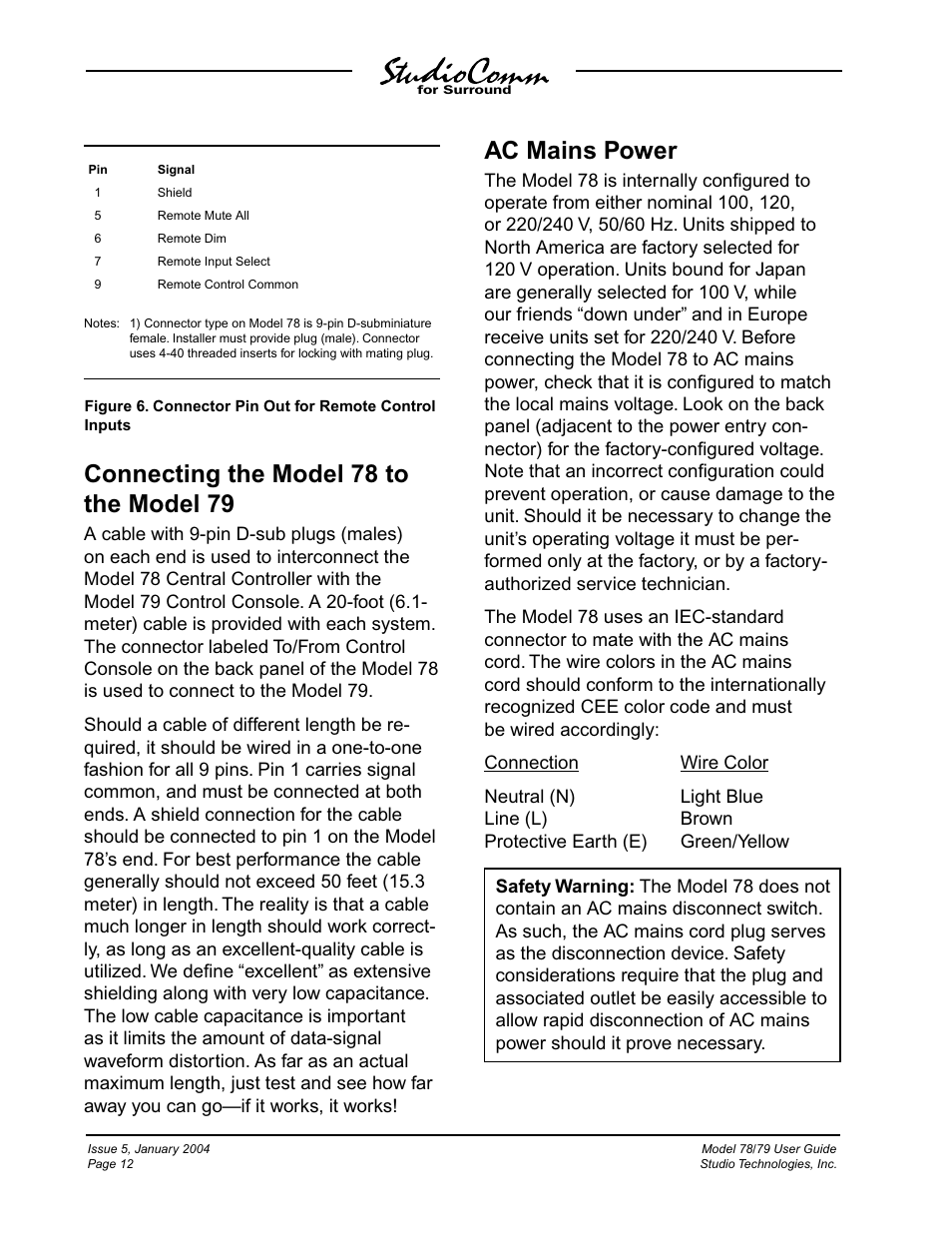 StudioComm
for Surround

| Pin | Signal |
|---|---|
| 1 | Shield |
| 5 | Remote Mute All |
| 6 | Remote Dim |
| 7 | Remote Input Select |
| 9 | Remote Control Common |

Notes: 1) Connector type on Model 78 is 9-pin D-subminiature female. Installer must provide plug (male). Connector uses 4-40 threaded inserts for locking with mating plug.

Figure 6. Connector Pin Out for Remote Control Inputs

Connecting the Model 78 to the Model 79

A cable with 9-pin D-sub plugs (males) on each end is used to interconnect the Model 78 Central Controller with the Model 79 Control Console. A 20-foot (6.1-meter) cable is provided with each system. The connector labeled To/From Control Console on the back panel of the Model 78 is used to connect to the Model 79.

Should a cable of different length be required, it should be wired in a one-to-one fashion for all 9 pins. Pin 1 carries signal common, and must be connected at both ends. A shield connection for the cable should be connected to pin 1 on the Model 78's end. For best performance the cable generally should not exceed 50 feet (15.3 meter) in length. The reality is that a cable much longer in length should work correctly, as long as an excellent-quality cable is utilized. We define "excellent" as extensive shielding along with very low capacitance. The low cable capacitance is important as it limits the amount of data-signal waveform distortion. As far as an actual maximum length, just test and see how far away you can go—if it works, it works!

AC Mains Power

The Model 78 is internally configured to operate from either nominal 100, 120, or 220/240 V, 50/60 Hz. Units shipped to North America are factory selected for 120 V operation. Units bound for Japan are generally selected for 100 V, while our friends "down under" and in Europe receive units set for 220/240 V. Before connecting the Model 78 to AC mains power, check that it is configured to match the local mains voltage. Look on the back panel (adjacent to the power entry connector) for the factory-configured voltage. Note that an incorrect configuration could prevent operation, or cause damage to the unit. Should it be necessary to change the unit's operating voltage it must be performed only at the factory, or by a factory-authorized service technician.

The Model 78 uses an IEC-standard connector to mate with the AC mains cord. The wire colors in the AC mains cord should conform to the internationally recognized CEE color code and must be wired accordingly:

| Connection | Wire Color |
|---|---|
| Neutral (N) | Light Blue |
| Line (L) | Brown |
| Protective Earth (E) | Green/Yellow |

Safety Warning: The Model 78 does not contain an AC mains disconnect switch. As such, the AC mains cord plug serves as the disconnection device. Safety considerations require that the plug and associated outlet be easily accessible to allow rapid disconnection of AC mains power should it prove necessary.

Issue 5, January 2004
Page 12

Model 78/79 User Guide
Studio Technologies, Inc.